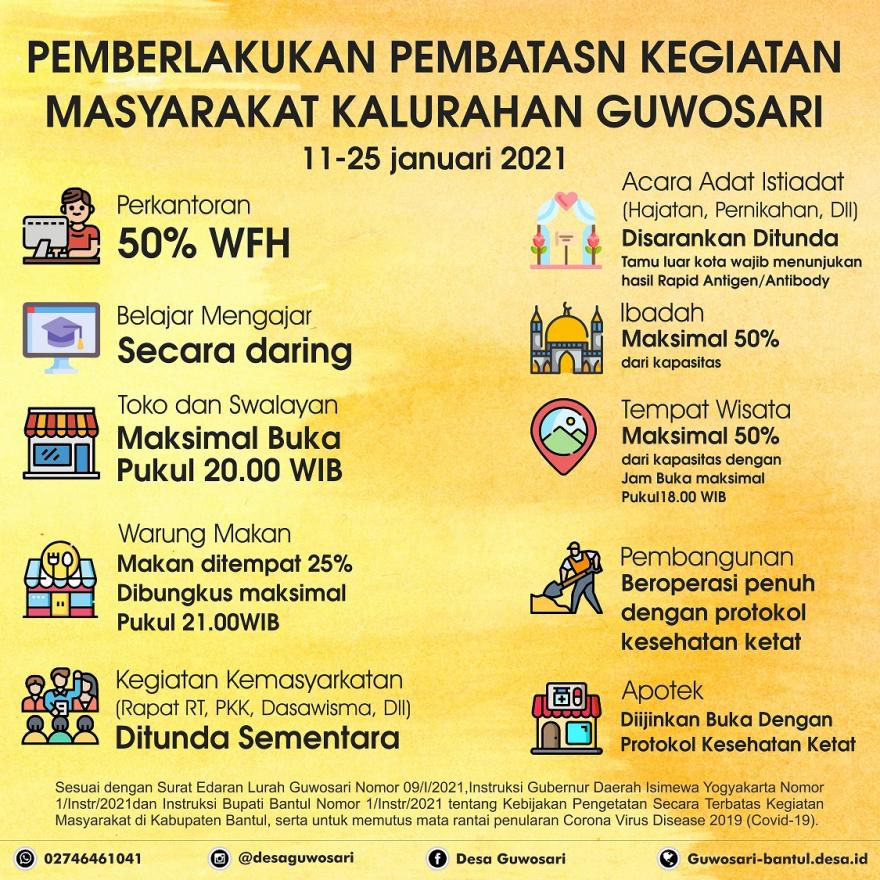 PEMBERLAKUKAN PEMBATASN KEGIATAN MASYARAKAT KALURAHAN GUWOSARI

11-25 januari 2021

Perkantoran
50% WFH

Belajar Mengajar
Secara daring

Toko dan Swalayan
Maksimal Buka Pukul 20.00 WIB

Warung Makan
Makan ditempat 25%
Dibungkus maksimal Pukul 21.00WIB

Kegiatan Kemasyarkatan
(Rapat RT, PKK, Dasawisma, Dll)
Ditunda Sementara

Acara Adat Istiadat
(Hajatan, Pernikahan, Dll)
Disarankan Ditunda
Tamu luar kota wajib menunjukan hasil Rapid Antigen/Antibody

Ibadah
Maksimal 50%
dari kapasitas

Tempat Wisata
Maksimal 50%
dari kapasitas dengan Jam Buka maksimal Pukul18.00 WIB

Pembangunan
Beroperasi penuh dengan protokol kesehatan ketat

Apotek
Diijinkan Buka Dengan Protokol Kesehatan Ketat

Sesuai dengan Surat Edaran Lurah Guwosari Nomor 09/I/2021,Instruksi Gubernur Daerah Isimewa Yogyakarta Nomor 1/Instr/2021dan Instruksi Bupati Bantul Nomor 1/Instr/2021 tentang Kebijakan Pengetatan Secara Terbatas Kegiatan Masyarakat di Kabupaten Bantul, serta untuk memutus mata rantai penularan Corona Virus Disease 2019 (Covid-19).

02746461041 @desaguwosari Desa Guwosari Guwosari-bantul.desa.id